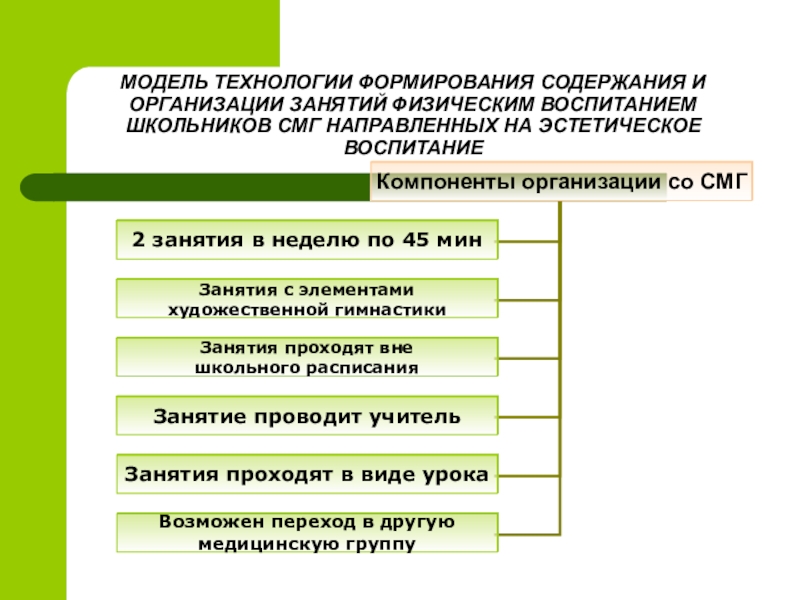 МОДЕЛЬ ТЕХНОЛОГИИ ФОРМИРОВАНИЯ СОДЕРЖАНИЯ И ОРГАНИЗАЦИИ ЗАНЯТИЙ ФИЗИЧЕСКИМ ВОСПИТАНИЕМ ШКОЛЬНИКОВ СМГ НАПРАВЛЕННЫХ НА ЭСТЕТИЧЕСКОЕ ВОСПИТАНИЕ

Компоненты организации со СМГ

2 занятия в неделю по 45 мин

Занятия с элементами художественной гимнастики

Занятия проходят вне школьного расписания

Занятие проводит учитель

Занятия проходят в виде урока

Возможен переход в другую медицинскую группу